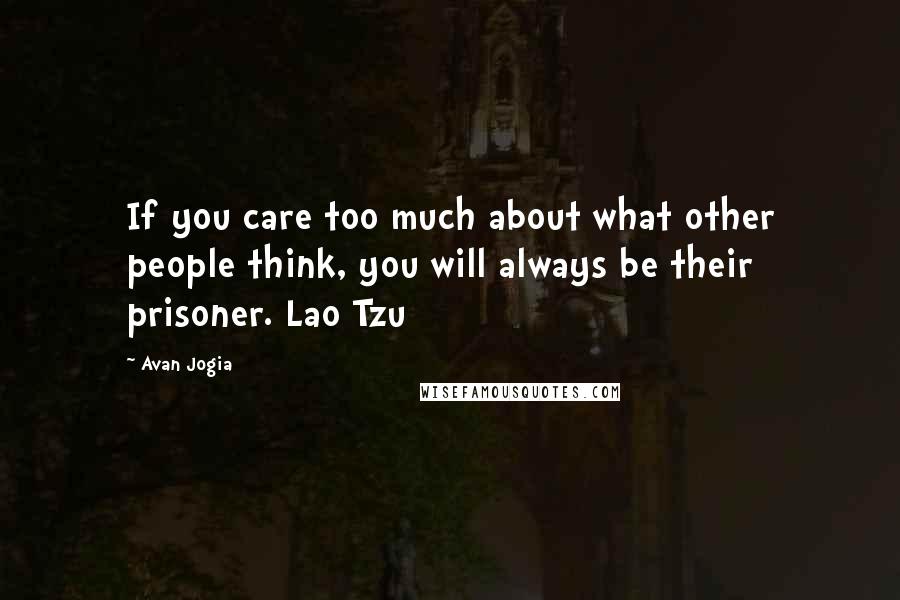 If you care too much about what other people think, you will always be their prisoner. Lao Tzu

~ Avan Jogia

WISEFAMOUSQUOTES.COM